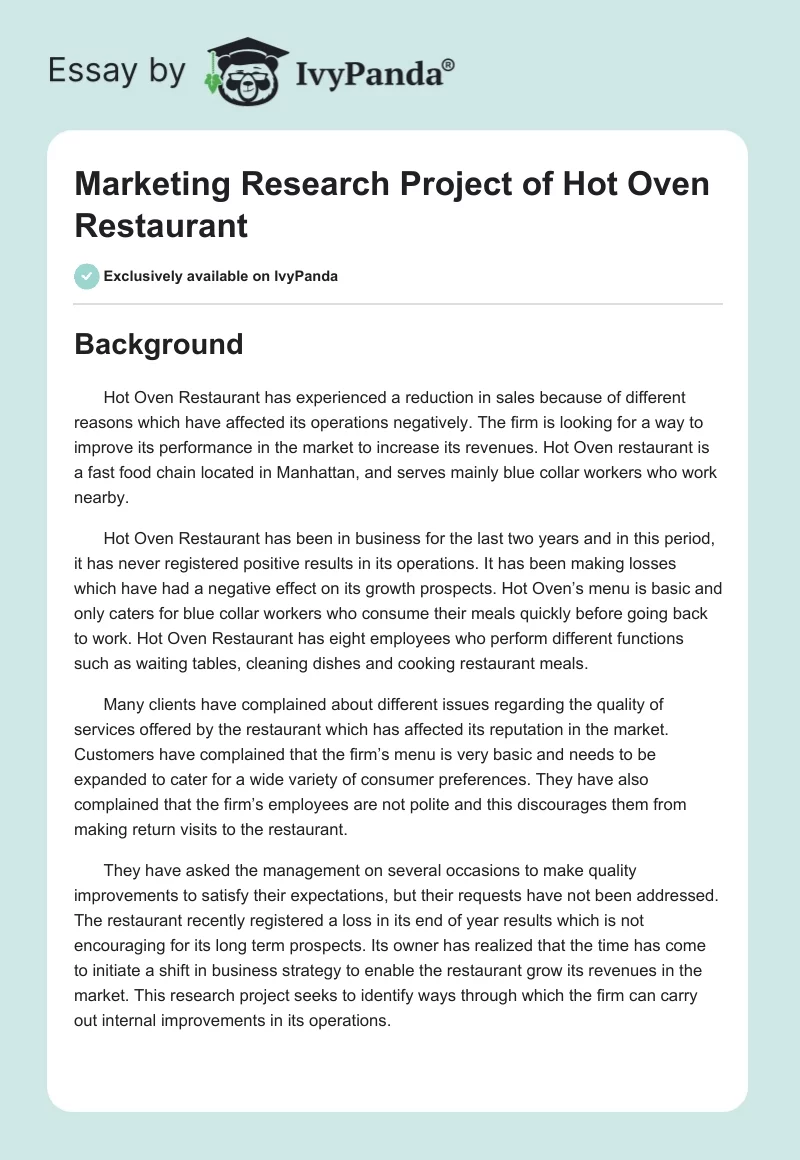 Essay by IvyPanda®

Marketing Research Project of Hot Oven Restaurant

Exclusively available on IvyPanda

Background

Hot Oven Restaurant has experienced a reduction in sales because of different reasons which have affected its operations negatively. The firm is looking for a way to improve its performance in the market to increase its revenues. Hot Oven restaurant is a fast food chain located in Manhattan, and serves mainly blue collar workers who work nearby.

Hot Oven Restaurant has been in business for the last two years and in this period, it has never registered positive results in its operations. It has been making losses which have had a negative effect on its growth prospects. Hot Oven's menu is basic and only caters for blue collar workers who consume their meals quickly before going back to work. Hot Oven Restaurant has eight employees who perform different functions such as waiting tables, cleaning dishes and cooking restaurant meals.

Many clients have complained about different issues regarding the quality of services offered by the restaurant which has affected its reputation in the market. Customers have complained that the firm's menu is very basic and needs to be expanded to cater for a wide variety of consumer preferences. They have also complained that the firm's employees are not polite and this discourages them from making return visits to the restaurant.

They have asked the management on several occasions to make quality improvements to satisfy their expectations, but their requests have not been addressed. The restaurant recently registered a loss in its end of year results which is not encouraging for its long term prospects. Its owner has realized that the time has come to initiate a shift in business strategy to enable the restaurant grow its revenues in the market. This research project seeks to identify ways through which the firm can carry out internal improvements in its operations.